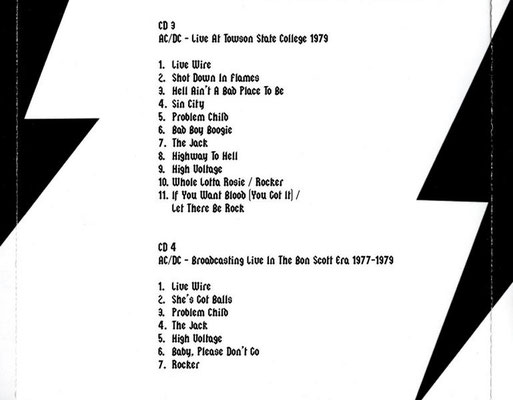 CD 3
AC/DC - Live At Towson State College 1979

1. Live Wire
2. Shot Down In Flames
3. Hell Ain't A Bad Place To Be
4. Sin City
5. Problem Child
6. Bad Boy Boogie
7. The Jack
8. Highway To Hell
9. High Voltage
10. Whole Lotta Rosie / Rocker
11. If You Want Blood (You Got It) / Let There Be Rock

CD 4
AC/DC - Broadcasting Live In The Bon Scott Era 1977-1979

1. Live Wire
2. She's Got Balls
3. Problem Child
4. The Jack
5. High Voltage
6. Baby, Please Don't Go
7. Rocker